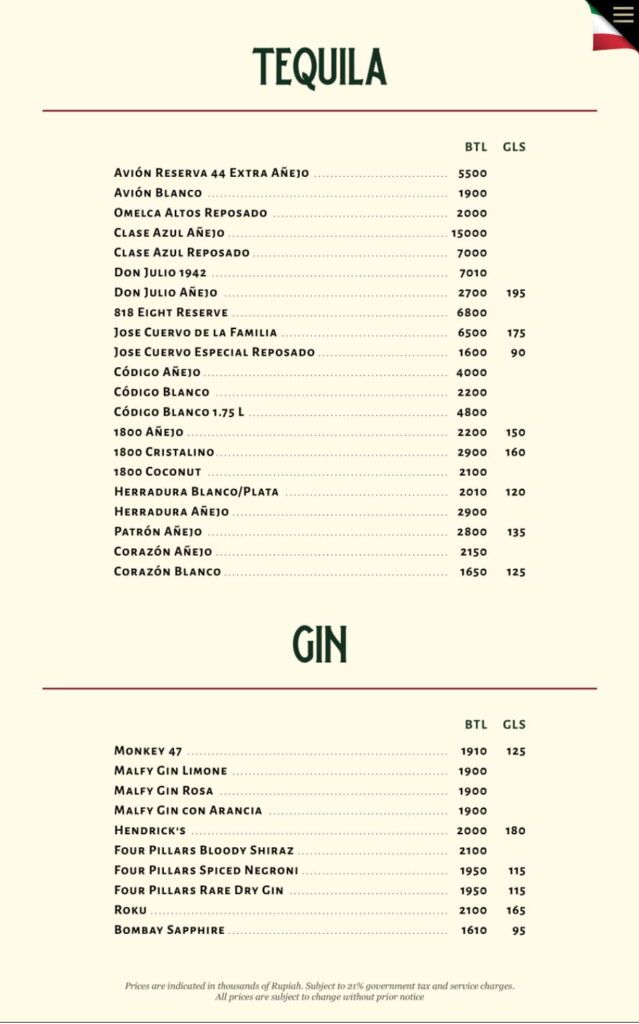 TEQUILA

| | BTL | GLS |
|---|---|---|
| Avión Reserva 44 Extra Añejo | 5500 | |
| Avión Blanco | 1900 | |
| Omelca Altos Reposado | 2000 | |
| Clase Azul Añejo | 15000 | |
| Clase Azul Reposado | 7000 | |
| Don Julio 1942 | 7010 | |
| Don Julio Añejo | 2700 | 195 |
| 818 Eight Reserve | 6800 | |
| Jose Cuervo de la Familia | 6500 | 175 |
| Jose Cuervo Especial Reposado | 1600 | 90 |
| Código Añejo | 4000 | |
| Código Blanco | 2200 | |
| Código Blanco 1.75 L | 4800 | |
| 1800 Añejo | 2200 | 150 |
| 1800 Cristalino | 2900 | 160 |
| 1800 Coconut | 2100 | |
| Herradura Blanco/Plata | 2010 | 120 |
| Herradura Añejo | 2900 | |
| Patrón Añejo | 2800 | 135 |
| Corazón Añejo | 2150 | |
| Corazón Blanco | 1650 | 125 |

GIN

| | BTL | GLS |
|---|---|---|
| Monkey 47 | 1910 | 125 |
| Malfy Gin Limone | 1900 | |
| Malfy Gin Rosa | 1900 | |
| Malfy Gin con Arancia | 1900 | |
| Hendrick's | 2000 | 180 |
| Four Pillars Bloody Shiraz | 2100 | |
| Four Pillars Spiced Negroni | 1950 | 115 |
| Four Pillars Rare Dry Gin | 1950 | 115 |
| Roku | 2100 | 165 |
| Bombay Sapphire | 1610 | 95 |

Prices are indicated in thousands of Rupiah. Subject to 21% government tax and service charges. All prices are subject to change without prior notice